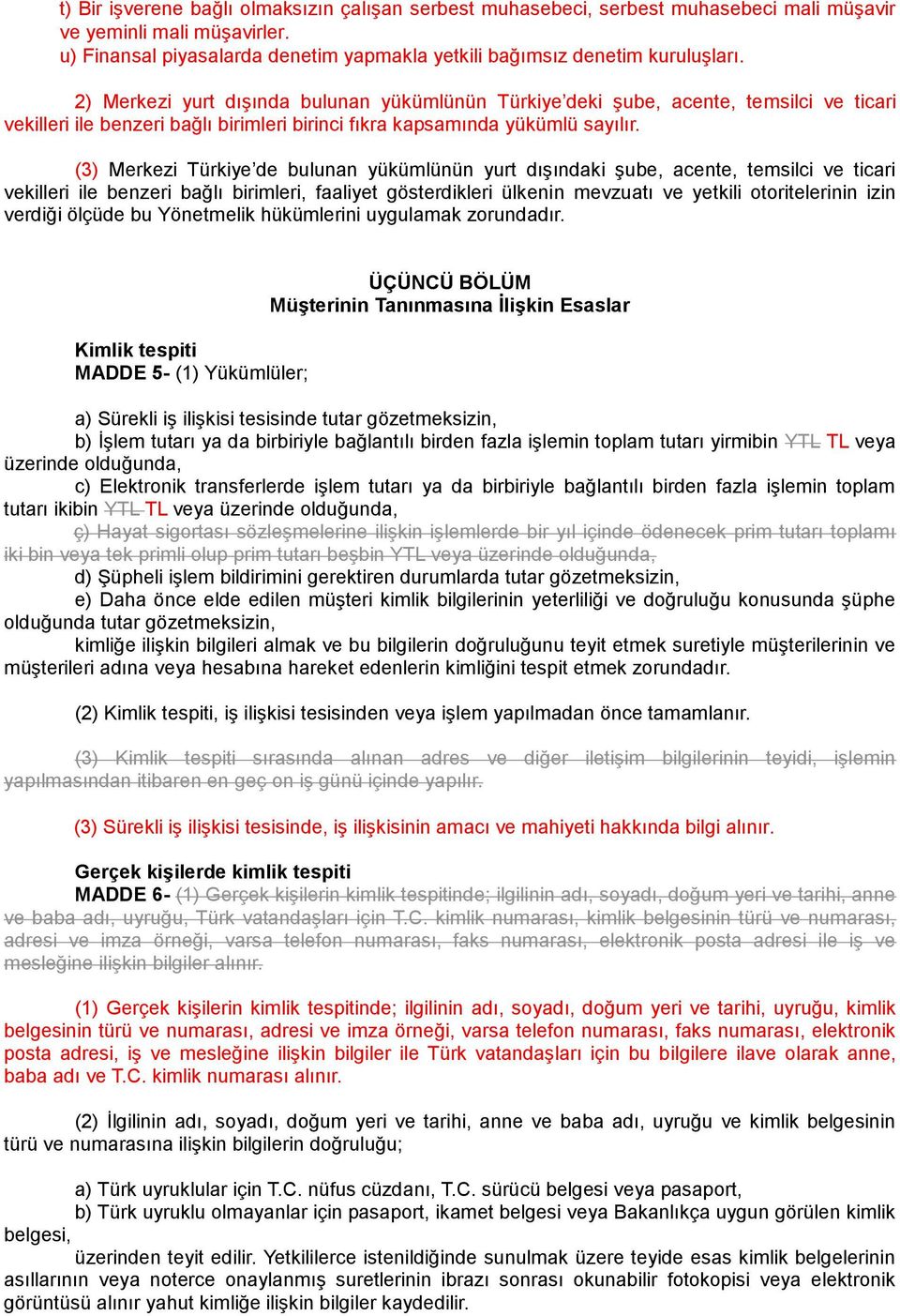 t) Bir işverene bağlı olmaksızın çalışan serbest muhasebeci, serbest muhasebeci mali müşavir ve yeminli mali müşavirler.
u) Finansal piyasalarda denetim yapmakla yetkili bağımsız denetim kuruluşları.

2) Merkezi yurt dışında bulunan yükümlünün Türkiye'deki şube, acente, temsilci ve ticari vekilleri ile benzeri bağlı birimleri birinci fıkra kapsamında yükümlü sayılır.

(3) Merkezi Türkiye'de bulunan yükümlünün yurt dışındaki şube, acente, temsilci ve ticari vekilleri ile benzeri bağlı birimleri, faaliyet gösterdikleri ülkenin mevzuatı ve yetkili otoritelerinin izin verdiği ölçüde bu Yönetmelik hükümlerini uygulamak zorundadır.

ÜÇÜNCÜ BÖLÜM
Müşterinin Tanınmasına İlişkin Esaslar

Kimlik tespiti
MADDE 5- (1) Yükümlüler;

a) Sürekli iş ilişkisi tesisinde tutar gözetmeksizin,
b) İşlem tutarı ya da birbiriyle bağlantılı birden fazla işlemin toplam tutarı yirmibin YTL TL veya üzerinde olduğunda,
c) Elektronik transferlerde işlem tutarı ya da birbiriyle bağlantılı birden fazla işlemin toplam tutarı ikibin YTL TL veya üzerinde olduğunda,
ç) Hayat sigortası sözleşmelerine ilişkin işlemlerde bir yıl içinde ödenecek prim tutarı toplamı iki bin veya tek primli olup prim tutarı beşbin YTL veya üzerinde olduğunda,
d) Şüpheli işlem bildirimini gerektiren durumlarda tutar gözetmeksizin,
e) Daha önce elde edilen müşteri kimlik bilgilerinin yeterliliği ve doğruluğu konusunda şüphe olduğunda tutar gözetmeksizin,
kimliğe ilişkin bilgileri almak ve bu bilgilerin doğruluğunu teyit etmek suretiyle müşterilerinin ve müşterileri adına veya hesabına hareket edenlerin kimliğini tespit etmek zorundadır.

(2) Kimlik tespiti, iş ilişkisi tesisinden veya işlem yapılmadan önce tamamlanır.

(3) Kimlik tespiti sırasında alınan adres ve diğer iletişim bilgilerinin teyidi, işlemin yapılmasından itibaren en geç on iş günü içinde yapılır.

(3) Sürekli iş ilişkisi tesisinde, iş ilişkisinin amacı ve mahiyeti hakkında bilgi alınır.

Gerçek kişilerde kimlik tespiti
MADDE 6- (1) Gerçek kişilerin kimlik tespitinde; ilgilinin adı, soyadı, doğum yeri ve tarihi, anne ve baba adı, uyruğu, Türk vatandaşları için T.C. kimlik numarası, kimlik belgesinin türü ve numarası, adresi ve imza örneği, varsa telefon numarası, faks numarası, elektronik posta adresi ile iş ve mesleğine ilişkin bilgiler alınır.

(1) Gerçek kişilerin kimlik tespitinde; ilgilinin adı, soyadı, doğum yeri ve tarihi, uyruğu, kimlik belgesinin türü ve numarası, adresi ve imza örneği, varsa telefon numarası, faks numarası, elektronik posta adresi, iş ve mesleğine ilişkin bilgiler ile Türk vatandaşları için bu bilgilere ilave olarak anne, baba adı ve T.C. kimlik numarası alınır.

(2) İlgilinin adı, soyadı, doğum yeri ve tarihi, anne ve baba adı, uyruğu ve kimlik belgesinin türü ve numarasına ilişkin bilgilerin doğruluğu;

a) Türk uyruklular için T.C. nüfus cüzdanı, T.C. sürücü belgesi veya pasaport,
b) Türk uyruklu olmayanlar için pasaport, ikamet belgesi veya Bakanlıkça uygun görülen kimlik belgesi,
üzerinden teyit edilir. Yetkililerce istenildiğinde sunulmak üzere teyide esas kimlik belgelerinin asıllarının veya noterce onaylanmış suretlerinin ibrazı sonrası okunabilir fotokopisi veya elektronik görüntüsü alınır yahut kimliğe ilişkin bilgiler kaydedilir.